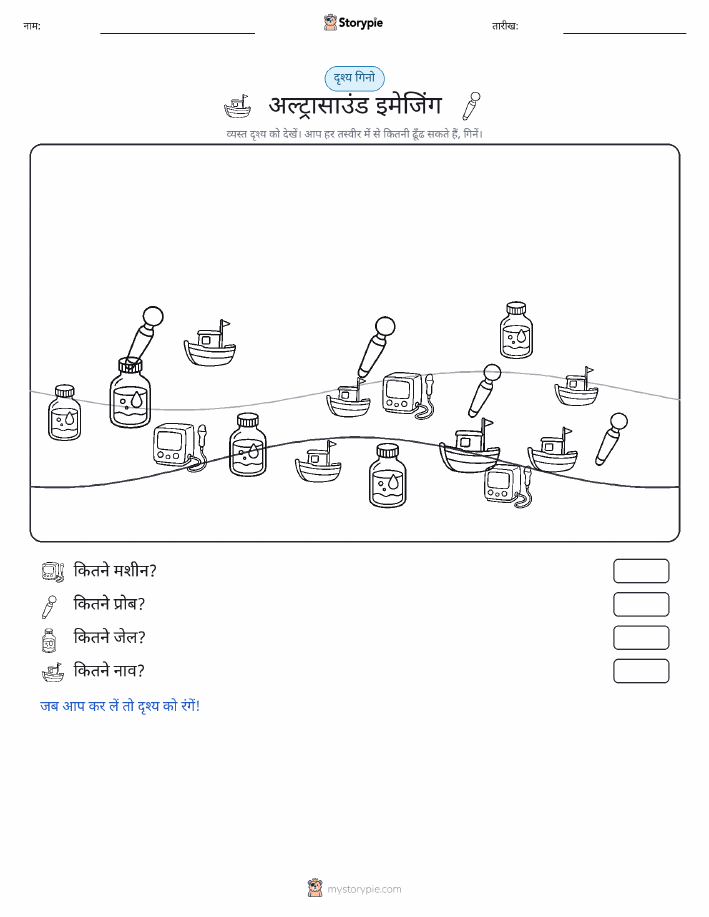 नाम:

Storypie

तारीख:

दृश्य गिनो

अल्ट्रासाउंड इमेजिंग

व्यस्त दृश्य को देखें। आप हर तस्वीर में से कितनी ढूँढ सकते हैं, गिनें।

कितने मशीन?

कितने प्रोब?

कितने जेल?

कितने नाव?

जब आप कर लें तो दृश्य को रंगें!

mystorypie.com